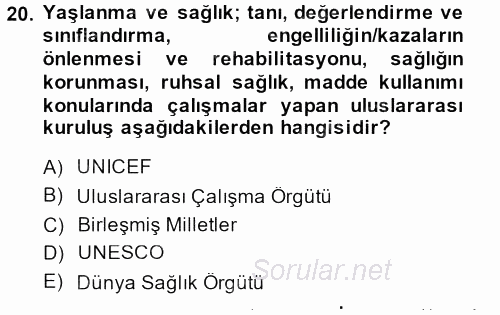 20. Yaşlanma ve sağlık; tanı, değerlendirme ve sınıflandırma, engelliliğin/kazaların önlenmesi ve rehabilitasyonu, sağlığın korunması, ruhsal sağlık, madde kullanımı konularında çalışmalar yapan uluslararası kuruluş aşağıdakilerden hangisidir?

A) UNICEF
B) Uluslararası Çalışma Örgütü
C) Birleşmiş Milletler
D) UNESCO
E) Dünya Sağlık Örgütü

Sorular.net